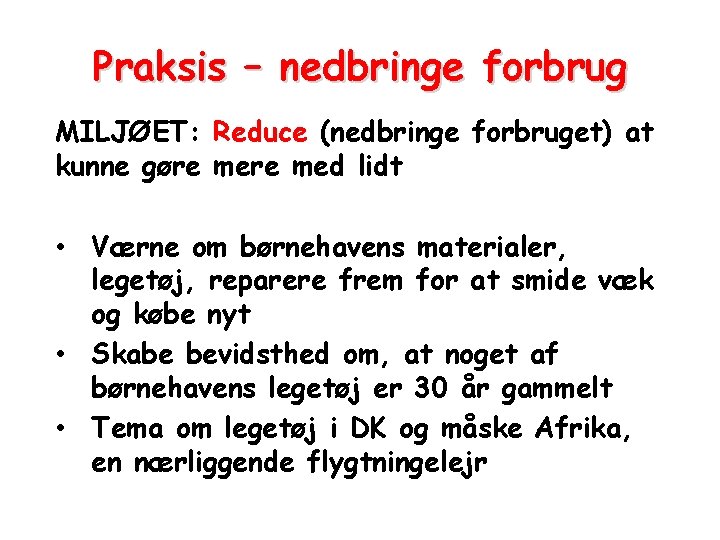 Praksis – nedbringe forbrug

MILJØET: Reduce (nedbringe forbruget) at kunne gøre mere med lidt

• Værne om børnehavens materialer, legetøj, reparere frem for at smide væk og købe nyt
• Skabe bevidsthed om, at noget af børnehavens legetøj er 30 år gammelt
• Tema om legetøj i DK og måske Afrika, en nærliggende flygtningelejr